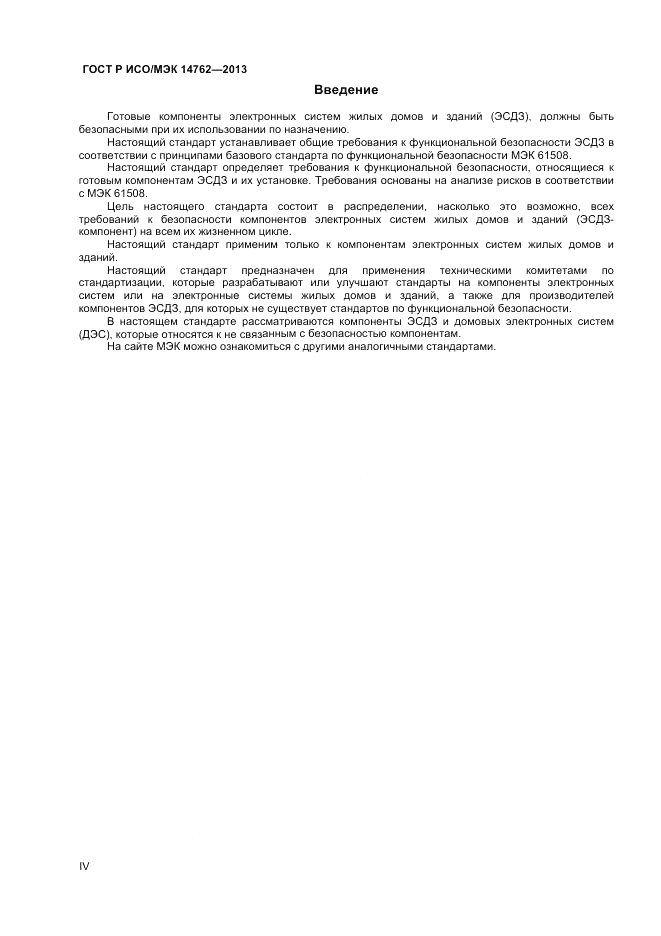 ГОСТ Р ИСО/МЭК 14762—2013

Введение

Готовые компоненты электронных систем жилых домов и зданий (ЭСДЗ), должны быть безопасными при их использовании по назначению.

Настоящий стандарт устанавливает общие требования к функциональной безопасности ЭСДЗ в соответствии с принципами базового стандарта по функциональной безопасности МЭК 61508.

Настоящий стандарт определяет требования к функциональной безопасности, относящиеся к готовым компонентам ЭСДЗ и их установке. Требования основаны на анализе рисков в соответствии с МЭК 61508.

Цель настоящего стандарта состоит в распределении, насколько это возможно, всех требований к безопасности компонентов электронных систем жилых домов и зданий (ЭСДЗ-компонент) на всем их жизненном цикле.

Настоящий стандарт применим только к компонентам электронных систем жилых домов и зданий.

Настоящий стандарт предназначен для применения техническими комитетами по стандартизации, которые разрабатывают или улучшают стандарты на компоненты электронных систем или на электронные системы жилых домов и зданий, а также для производителей компонентов ЭСДЗ, для которых не существует стандартов по функциональной безопасности.

В настоящем стандарте рассматриваются компоненты ЭСДЗ и домовых электронных систем (ДЭС), которые относятся к не связанным с безопасностью компонентам.

На сайте МЭК можно ознакомиться с другими аналогичными стандартами.

IV